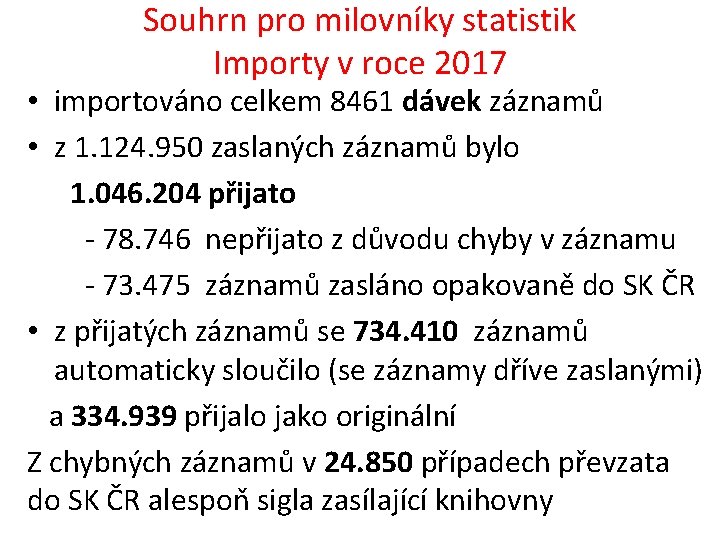 Souhrn pro milovníky statistik
Importy v roce 2017

• importováno celkem 8461 dávek záznamů
• z 1.124.950 zaslaných záznamů bylo
1.046.204 přijato
- 78.746 nepřijato z důvodu chyby v záznamu
- 73.475 záznamů zasláno opakovaně do SK ČR
• z přijatých záznamů se 734.410 záznamů automaticky sloučilo (se záznamy dříve zaslanými)
a 334.939 přijalo jako originální

Z chybných záznamů v 24.850 případech převzata do SK ČR alespoň sigla zasílající knihovny